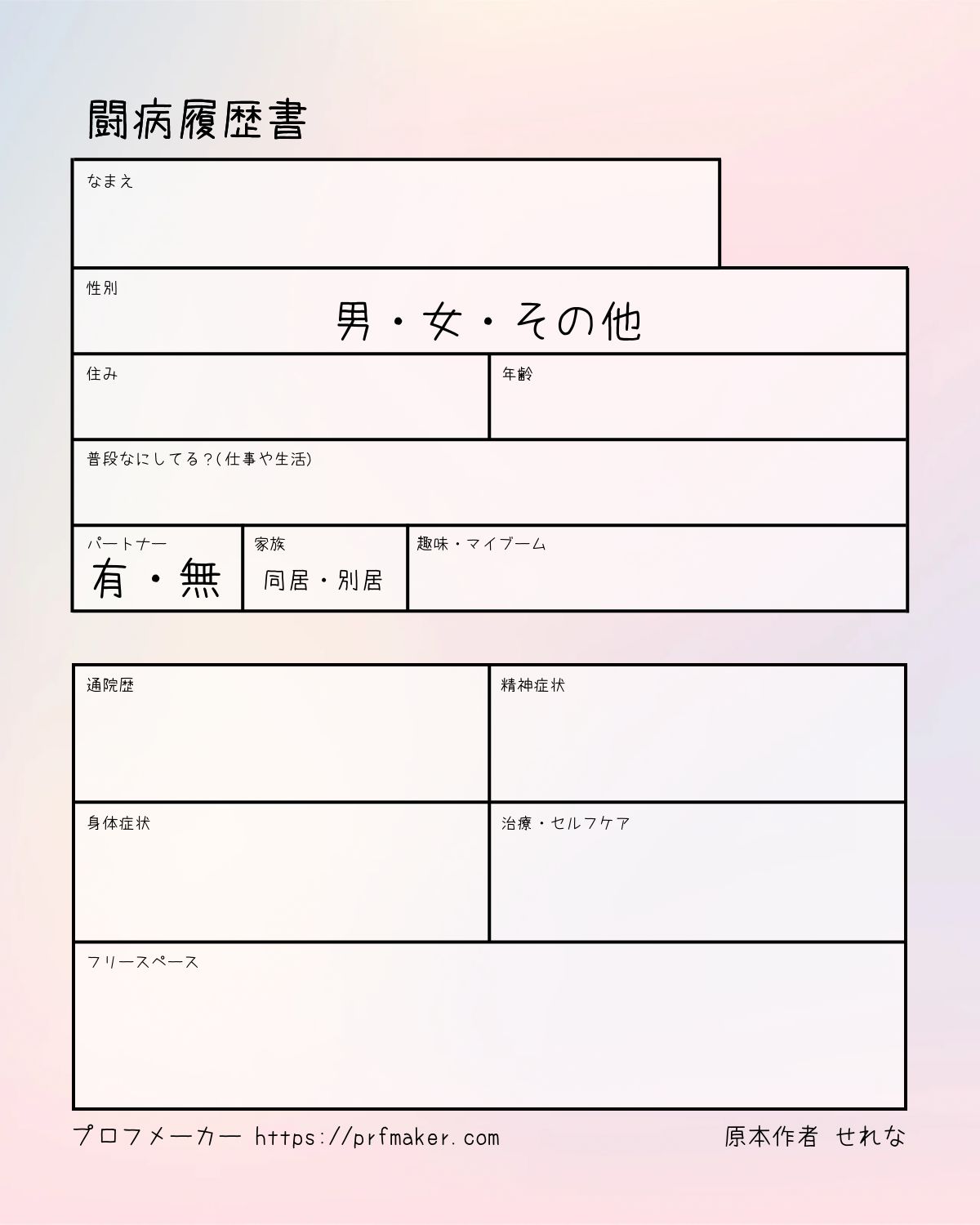 闘病履歴書

なまえ

性別
男・女・その他

住み

年齢

普段なにしてる?(仕事や生活)

パートナー
有・無

家族
同居・別居

趣味・マイブーム

通院歴

精神症状

身体症状

治療・セルフケア

フリースペース

プロフメーカー https://prfmaker.com

原本作者 せれな